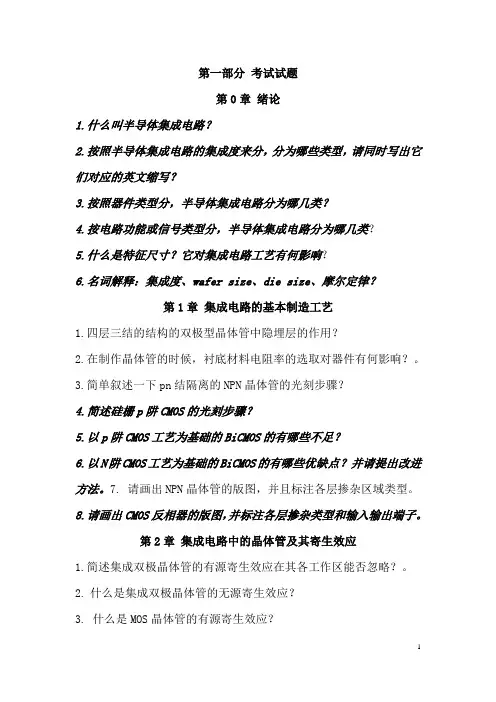 第一部分 考试试题

第 0 章 绪论

1.什么叫半导体集成电路？

2.按照半导体集成电路的集成度来分，分为哪些类型，请同时写出它们对应的英文缩写？

3.按照器件类型分，半导体集成电路分为哪几类？

4.按电路功能或信号类型分，半导体集成电路分为哪几类？

5.什么是特征尺寸？它对集成电路工艺有何影响？

6.名词解释：集成度、wafer size、die size、摩尔定律？

第 1 章 集成电路的基本制造工艺

1.四层三结的结构的双极型晶体管中隐埋层的作用？

2.在制作晶体管的时候，衬底材料电阻率的选取对器件有何影响？。

3.简单叙述一下 pn 结隔离的 NPN 晶体管的光刻步骤？

4.简述硅栅 p 阱 CMOS 的光刻步骤？

5.以 p 阱 CMOS 工艺为基础的 BiCMOS 的有哪些不足？

6.以 N 阱 CMOS 工艺为基础的 BiCMOS 的有哪些优缺点？并请提出改进方法。7. 请画出 NPN 晶体管的版图，并且标注各层掺杂区域类型。

8.请画出 CMOS 反相器的版图，并标注各层掺杂类型和输入输出端子。

第 2 章 集成电路中的晶体管及其寄生效应

1.简述集成双极晶体管的有源寄生效应在其各工作区能否忽略？。

2. 什么是集成双极晶体管的无源寄生效应？

3. 什么是 MOS 晶体管的有源寄生效应？

1